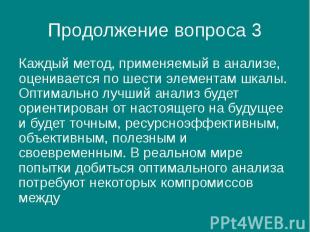 Продолжение вопроса 3

Каждый метод, применяемый в анализе, оценивается по шести элементам шкалы. Оптимально лучший анализ будет ориентирован от настоящего на будущее и будет точным, ресурсноэффективным, объективным, полезным и своевременным. В реальном мире попытки добиться оптимального анализа потребуют некоторых компромиссов между

PPt4WEB.ru